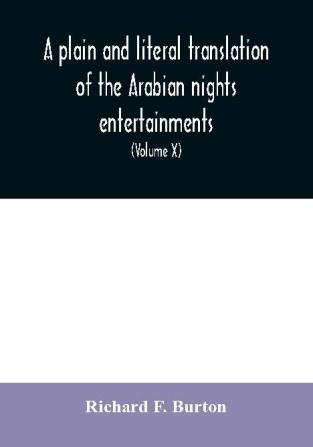 A plain and literal translation of the Arabian nights entertainments

(Volume X)

Richard F. Burton